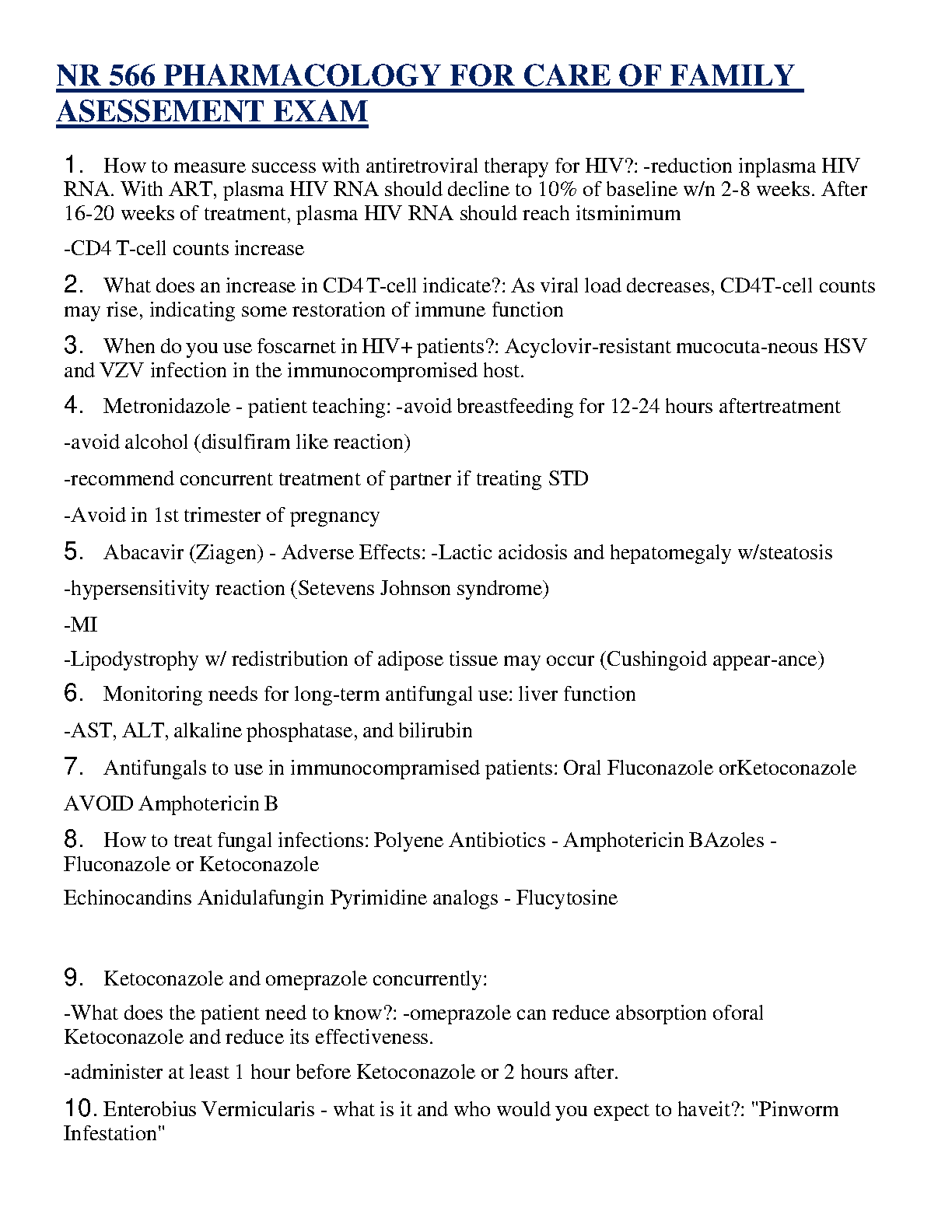 NR 566 PHARMACOLOGY FOR CARE OF FAMILY ASESSEMENT EXAM

1. How to measure success with antiretroviral therapy for HIV?: -reduction inplasma HIV RNA. With ART, plasma HIV RNA should decline to 10% of baseline w/n 2-8 weeks. After 16-20 weeks of treatment, plasma HIV RNA should reach itsminimum

-CD4 T-cell counts increase

2. What does an increase in CD4 T-cell indicate?: As viral load decreases, CD4T-cell counts may rise, indicating some restoration of immune function

3. When do you use foscarnet in HIV+ patients?: Acyclovir-resistant mucocuta-neous HSV and VZV infection in the immunocompromised host.

4. Metronidazole - patient teaching: -avoid breastfeeding for 12-24 hours aftertreatment

-avoid alcohol (disulfiram like reaction)

-recommend concurrent treatment of partner if treating STD

-Avoid in 1st trimester of pregnancy

5. Abacavir (Ziagen) - Adverse Effects: -Lactic acidosis and hepatomegaly w/steatosis

-hypersensitivity reaction (Setevens Johnson syndrome)

-MI

-Lipodystrophy w/ redistribution of adipose tissue may occur (Cushingoid appear-ance)

6. Monitoring needs for long-term antifungal use: liver function

-AST, ALT, alkaline phosphatase, and bilirubin

7. Antifungals to use in immunocompramised patients: Oral Fluconazole orKetoconazole

AVOID Amphotericin B

8. How to treat fungal infections: Polyene Antibiotics - Amphotericin BAzoles - Fluconazole or Ketoconazole

Echinocandins Anidulafungin Pyrimidine analogs - Flucytosine

9. Ketoconazole and omeprazole concurrently:

-What does the patient need to know?: -omeprazole can reduce absorption oforal Ketoconazole and reduce its effectiveness.

-administer at least 1 hour before Ketoconazole or 2 hours after.

10. Enterobius Vermicularis - what is it and who would you expect to haveit?: "Pinworm Infestation"